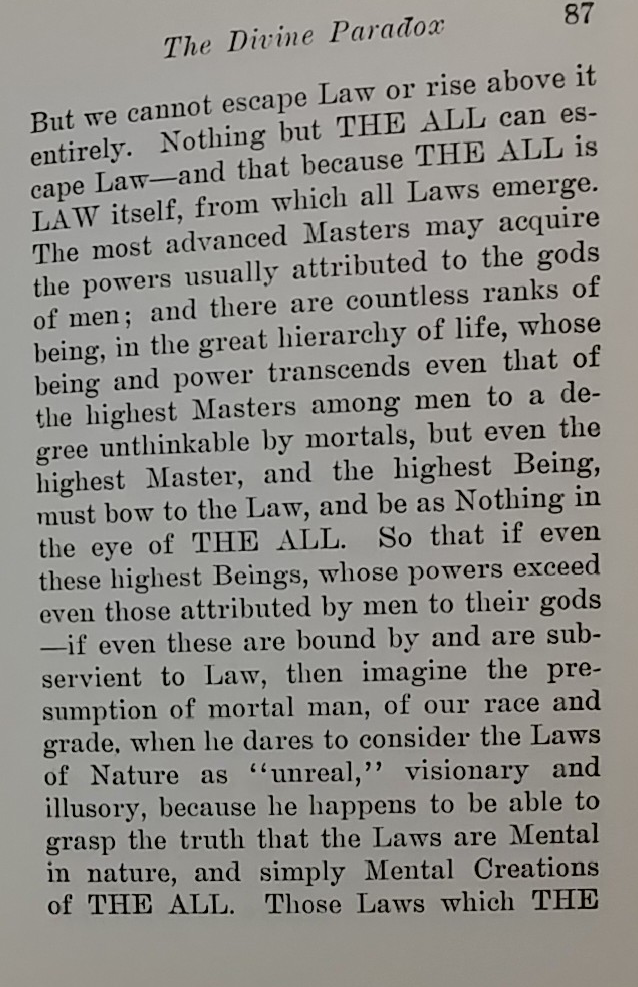 The Divine Paradox 87

But we cannot escape Law or rise above it entirely. Nothing but THE ALL can escape Law—and that because THE ALL is LAW itself, from which all Laws emerge. The most advanced Masters may acquire the powers usually attributed to the gods of men; and there are countless ranks of being, in the great hierarchy of life, whose being and power transcends even that of the highest Masters among men to a degree unthinkable by mortals, but even the highest Master, and the highest Being, must bow to the Law, and be as Nothing in the eye of THE ALL. So that if even these highest Beings, whose powers exceed even those attributed by men to their gods —if even these are bound by and are subservient to Law, then imagine the presumption of mortal man, of our race and grade, when he dares to consider the Laws of Nature as "unreal," visionary and illusory, because he happens to be able to grasp the truth that the Laws are Mental in nature, and simply Mental Creations of THE ALL. Those Laws which THE